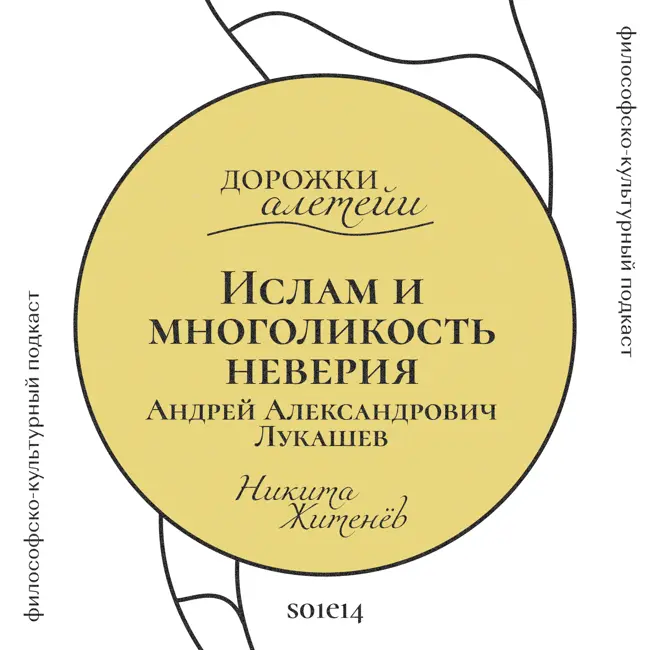 философско-культурный подкаст

ДОРОЖКИ
алетейи

Ислам и многоликость неверия
Андрей Александрович Лукашев

Никита
Житенёв

s01e14

философско-культурный подкаст